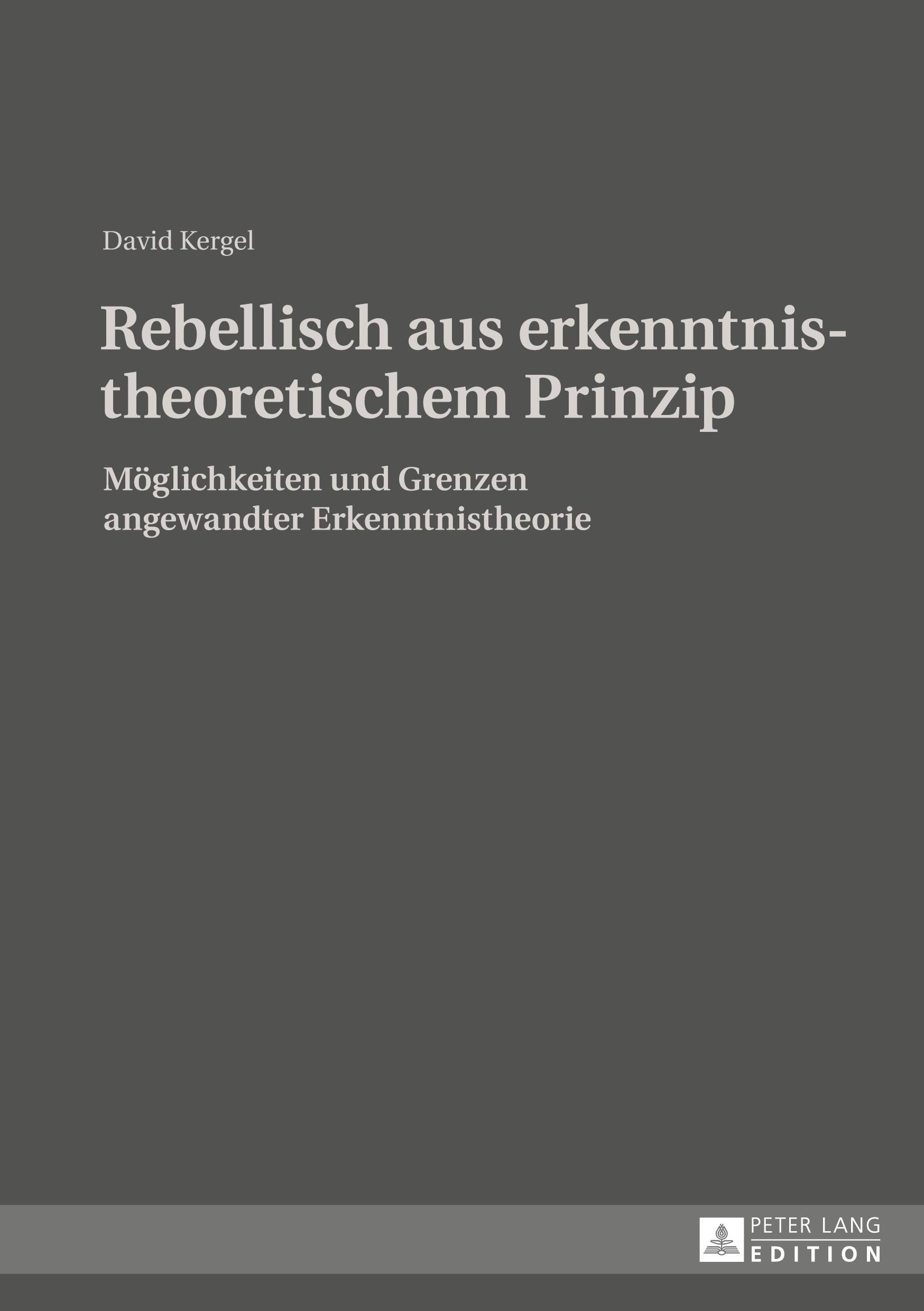 David Kergel

Rebellisch aus erkenntnistheoretischem Prinzip

Möglichkeiten und Grenzen angewandter Erkenntnistheorie

PETER LANG
EDITION